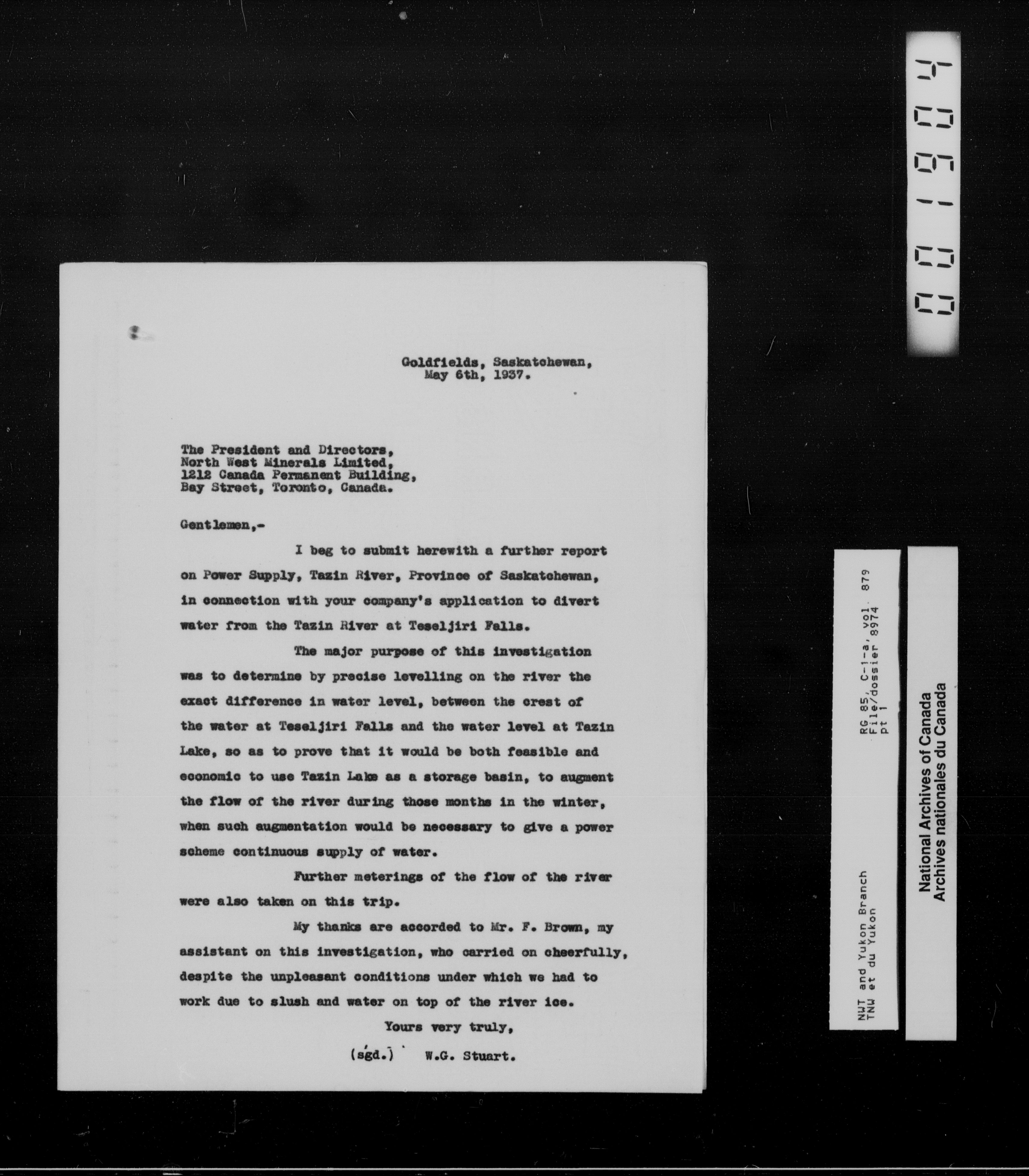 001994

Goldfields, Saskatchewan,
May 6th, 1937.

The President and Directors,
North West Minerals Limited,
1212 Canada Permanent Building,
Bay Street, Toronto, Canada.

Gentlemen,-

I beg to submit herewith a further report on Power Supply, Tazin River, Province of Saskatchewan, in connection with your company's application to divert water from the Tazin River at Teseljiri Falls.

The major purpose of this investigation was to determine by precise levelling on the river the exact difference in water level, between the crest of the water at Teseljiri Falls and the water level at Tazin Lake, so as to prove that it would be both feasible and economic to use Tazin Lake as a storage basin, to augment the flow of the river during those months in the winter, when such augmentation would be necessary to give a power scheme continuous supply of water.

Further meterings of the flow of the river were also taken on this trip.

My thanks are accorded to Mr. F. Brown, my assistant on this investigation, who carried on cheerfully, despite the unpleasant conditions under which we had to work due to slush and water on top of the river ice.

Yours very truly,

(sgd.) W.G. Stuart.

NWT and Yukon Branch
TNW et du Yukon

RG 85, C-1-a, vol. 879
File/dossier 8974
pt 1

National Archives of Canada
Archives nationales du Canada